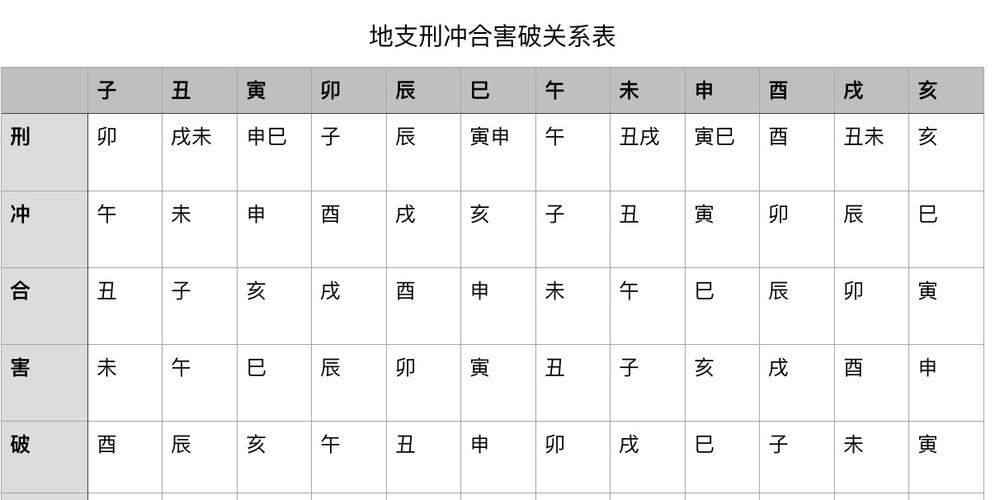 地支刑冲合害破关系表

|  | 子 | 丑 | 寅 | 卯 | 辰 | 巳 | 午 | 未 | 申 | 酉 | 戌 | 亥 |
|---|---|---|---|---|---|---|---|---|---|---|---|---|
| 刑 | 卯 | 戌未 | 申巳 | 子 | 辰 | 寅申 | 午 | 丑戌 | 寅巳 | 酉 | 丑未 | 亥 |
| 冲 | 午 | 未 | 申 | 酉 | 戌 | 亥 | 子 | 丑 | 寅 | 卯 | 辰 | 巳 |
| 合 | 丑 | 子 | 亥 | 戌 | 酉 | 申 | 未 | 午 | 巳 | 辰 | 卯 | 寅 |
| 害 | 未 | 午 | 巳 | 辰 | 卯 | 寅 | 丑 | 子 | 亥 | 戌 | 酉 | 申 |
| 破 | 酉 | 辰 | 亥 | 午 | 丑 | 申 | 卯 | 戌 | 巳 | 子 | 未 | 寅 |